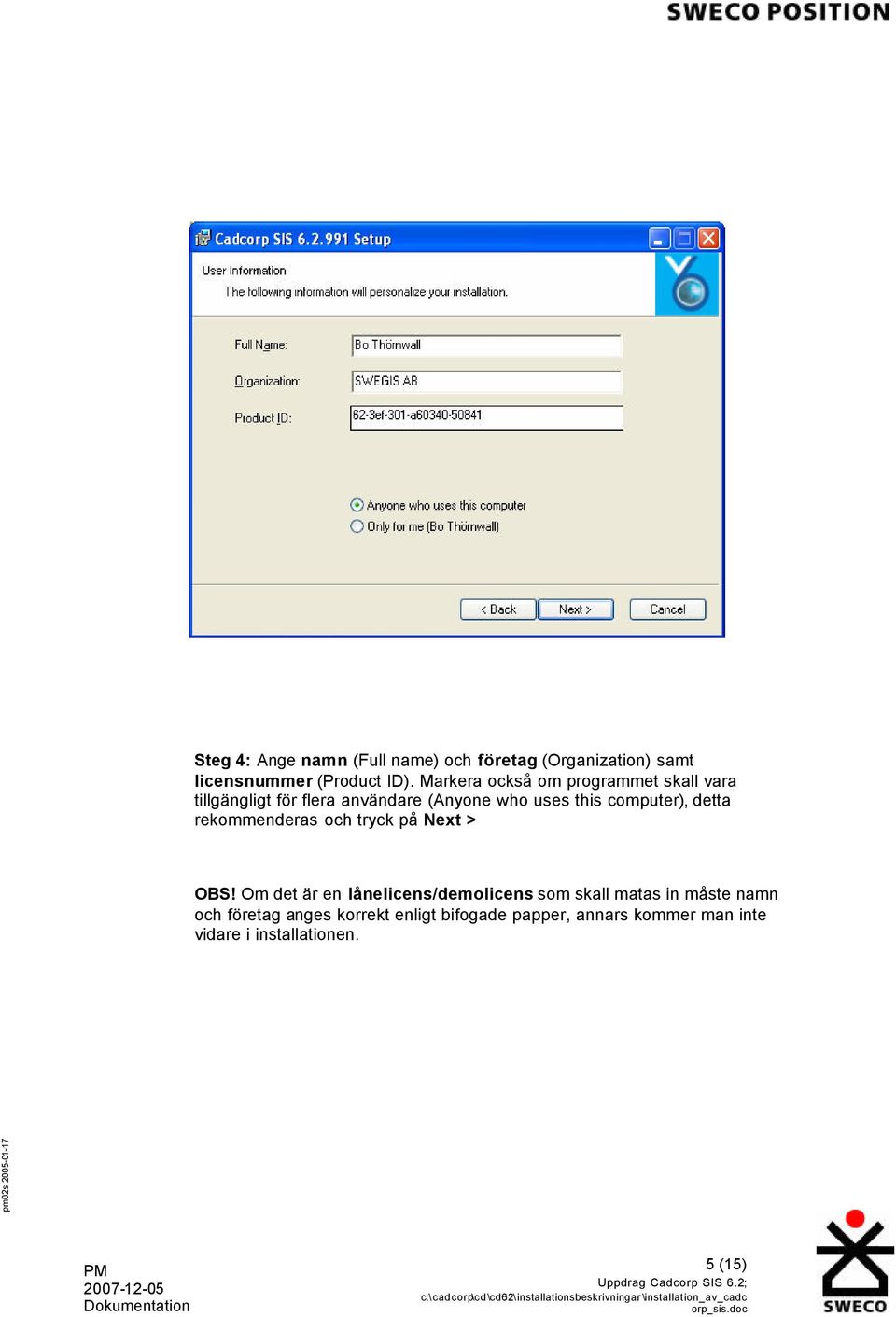 SWECO POSITION

Cadcorp SIS 6.2.991 Setup

User Information

The following information will personalize your installation.

Full Name: Bo Thörnwall

Organization: SWEGIS AB

Product ID: 62-3ef-301-a60340-50841

Anyone who uses this computer

Only for me (Bo Thörnwall)

< Back Next > Cancel

Steg 4: Ange namn (Full name) och företag (Organization) samt licensnummer (Product ID). Markera också om programmet skall vara tillgängligt för flera användare (Anyone who uses this computer), detta rekommenderas och tryck på Next >

OBS! Om det är en lånelicens/demolicens som skall matas in måste namn och företag anges korrekt enligt bifogade papper, annars kommer man inte vidare i installationen.

pm02s 2005-01-17

PM
2007-12-05
Dokumentation

5 (15)
Uppdrag Cadcorp SIS 6.2;
c:\cadcorp\cd\cd62\installationsbeskrivningar\installation_av_cadcorp_sis.doc

SWECO